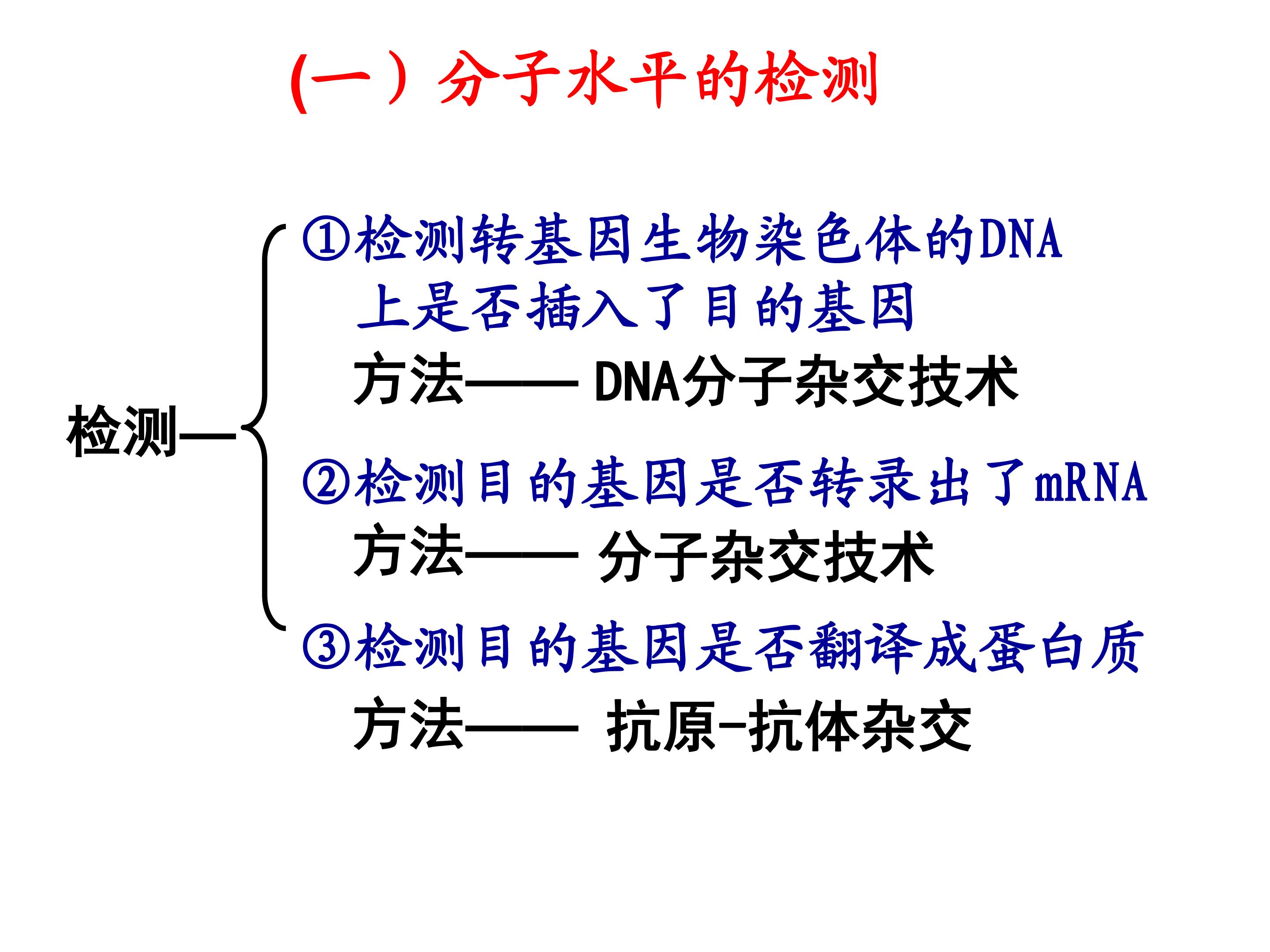 (一）分子水平的检测

检测—

①检测转基因生物染色体的DNA上是否插入了目的基因
方法—— DNA分子杂交技术

②检测目的基因是否转录出了mRNA
方法—— 分子杂交技术

③检测目的基因是否翻译成蛋白质
方法—— 抗原-抗体杂交